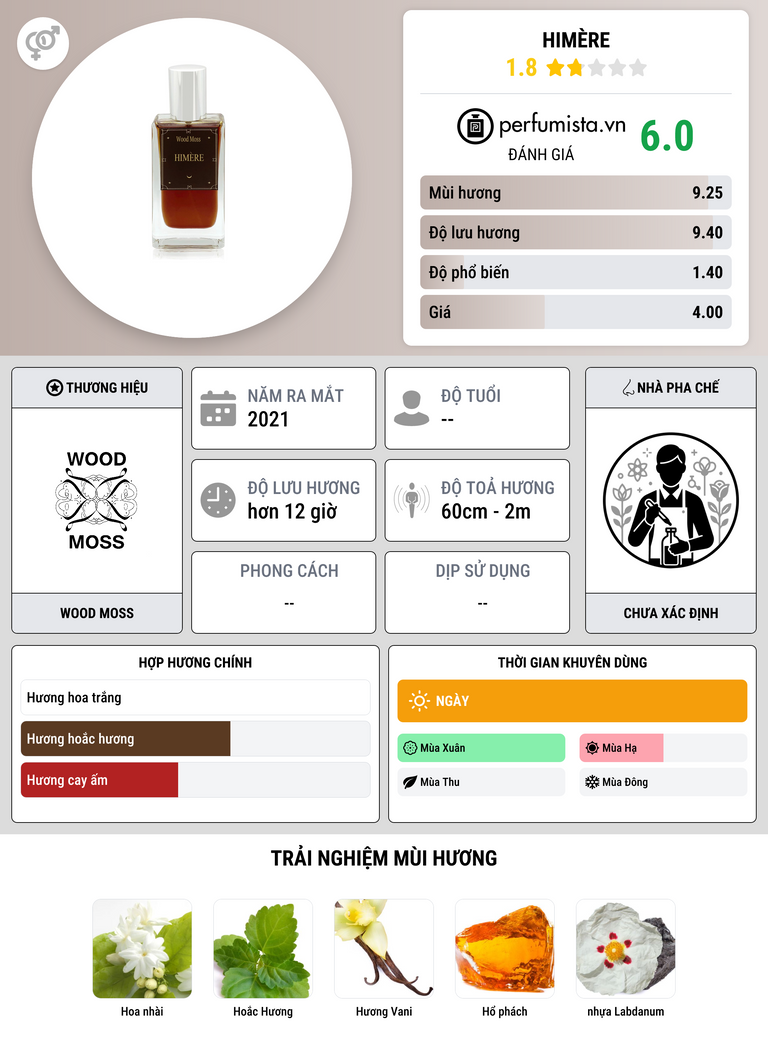 Wood Moss
HIMÈRE

HIMÈRE
1.8

perfumista.vn
ĐÁNH GIÁ
6.0

Mùi hương 9.25
Độ lưu hương 9.40
Độ phổ biến 1.40
Giá 4.00

THƯƠNG HIỆU
WOOD
MOSS
WOOD MOSS

NĂM RA MẮT
2021

ĐỘ TUỔI
--

ĐỘ LƯU HƯƠNG
hơn 12 giờ

ĐỘ TOẢ HƯƠNG
60cm - 2m

PHONG CÁCH
--

DỊP SỬ DỤNG
--

NHÀ PHA CHẾ
CHƯA XÁC ĐỊNH

HỢP HƯƠNG CHÍNH
Hương hoa trắng
Hương hoắc hương
Hương cay ấm

THỜI GIAN KHUYÊN DÙNG
NGÀY
Mùa Xuân
Mùa Hạ
Mùa Thu
Mùa Đông

TRẢI NGHIỆM MÙI HƯƠNG
Hoa nhài
Hoắc Hương
Hương Vani
Hổ phách
nhựa Labdanum